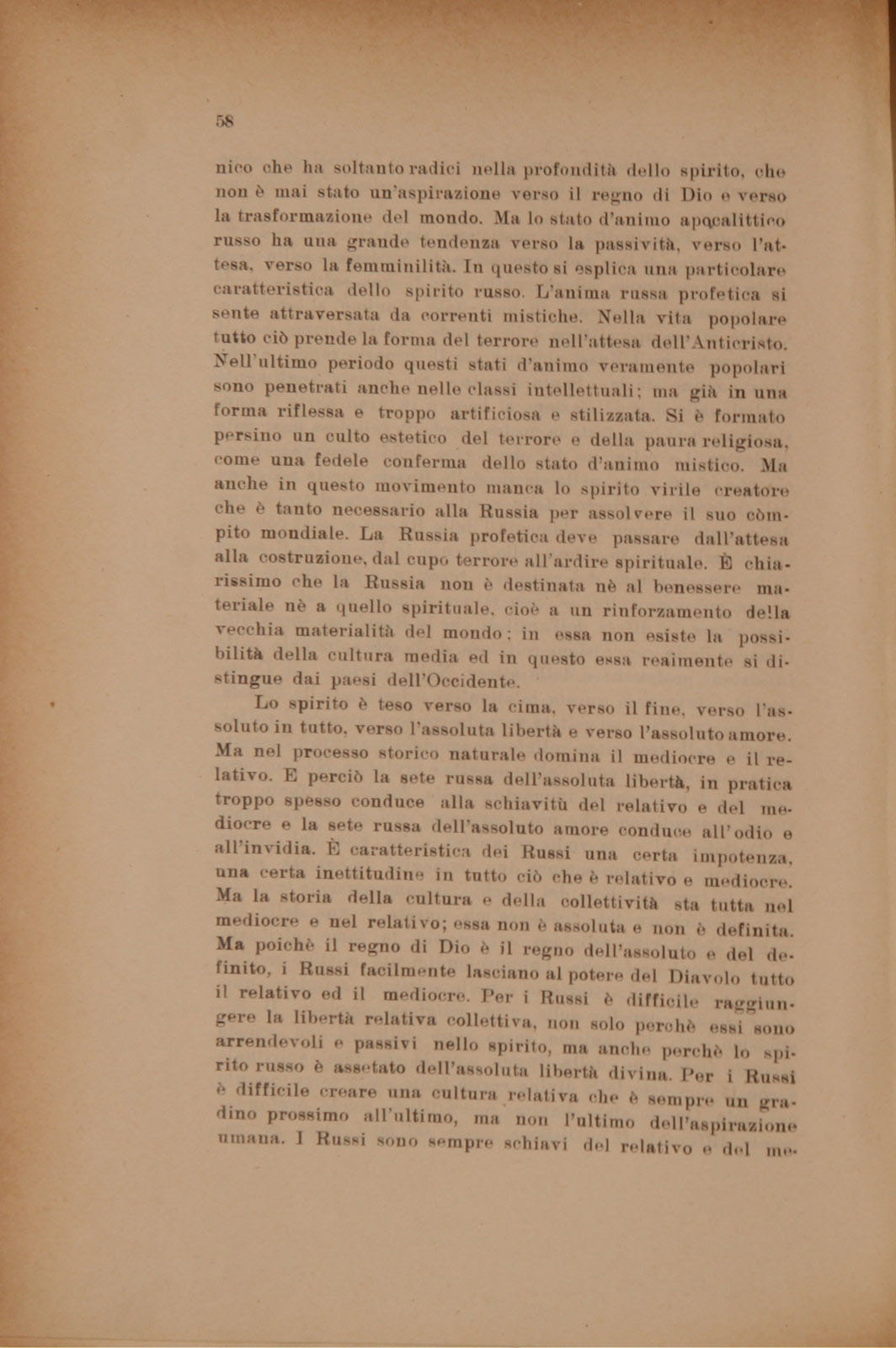 58

nico che ha soltanto radici nella profondità dello spirito, che non è mai stato un'aspirazione verso il regno di Dio e verso la trasformazione del mondo. Ma lo stato d'animo apocalittico russo ha una grande tendenza verso la passività, verso l'attesa, verso la femminilità. In questo si esplica una particolare caratteristica dello spirito russo. L'anima russa profetica si sente attraversata da correnti mistiche. Nella vita popolare tutto ciò prende la forma del terrore nell'attesa dell'Anticristo. Nell'ultimo periodo questi stati d'animo veramente popolari sono penetrati anche nelle classi intellettuali; ma già in una forma riflessa e troppo artificiosa e stilizzata. Si è formato persino un culto estetico del terrore e della paura religiosa, come una fedele conferma dello stato d'animo mistico. Ma anche in questo movimento manca lo spirito virile creatore che è tanto necessario alla Russia per assolvere il suo còmpito mondiale. La Russia profetica deve passare dall'attesa alla costruzione, dal cupo terrore all'ardire spirituale. È chiarissimo che la Russia non è destinata nè al benessere materiale nè a quello spirituale, cioè a un rinforzamento della vecchia materialità del mondo; in essa non esiste la possibilità della cultura media ed in questo essa realmente si distingue dai paesi dell'Occidente.

Lo spirito è teso verso la cima, verso il fine, verso l'assoluto in tutto, verso l'assoluta libertà e verso l'assoluto amore. Ma nel processo storico naturale domina il mediocre e il relativo. E perciò la sete russa dell'assoluta libertà, in pratica troppo spesso conduce alla schiavitù del relativo e del mediocre e la sete russa dell'assoluto amore conduce all'odio e all'invidia. È caratteristica dei Russi una certa impotenza, una certa inettitudine in tutto ciò che è relativo e mediocre. Ma la storia della cultura e della collettività sta tutta nel mediocre e nel relativo; essa non è assoluta e non è definita. Ma poichè il regno di Dio è il regno dell'assoluto e del definito, i Russi facilmente lasciano al potere del Diavolo tutto il relativo ed il mediocre. Per i Russi è difficile raggiungere la libertà relativa collettiva, non solo perchè essi sono arrendevoli e passivi nello spirito, ma anche perchè lo spirito russo è assetato dell'assoluta libertà divina. Per i Russi è difficile creare una cultura relativa che è sempre un gradino prossimo all'ultimo, ma non l'ultimo dell'aspirazione umana. I Russi sono sempre schiavi del relativo e del me-